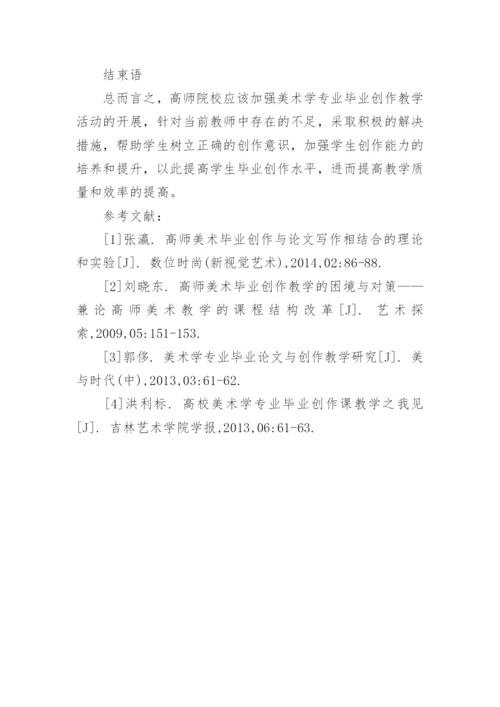 结束语

总而言之，高师院校应该加强美术学专业毕业创作教学活动的开展，针对当前教师中存在的不足，采取积极的解决措施，帮助学生树立正确的创作意识，加强学生创作能力的培养和提升，以此提高学生毕业创作水平，进而提高教学质量和效率的提高。

参考文献：

[1]张瀛. 高师美术毕业创作与论文写作相结合的理论和实验[J]. 数位时尚(新视觉艺术),2014,02:86-88.

[2]刘晓东. 高师美术毕业创作教学的困境与对策——兼论高师美术教学的课程结构改革[J]. 艺术探索,2009,05:151-153.

[3]郭侈. 美术学专业毕业论文与创作教学研究[J]. 美与时代(中),2013,03:61-62.

[4]洪利标. 高校美术学专业毕业创作课教学之我见[J]. 吉林艺术学院学报,2013,06:61-63.